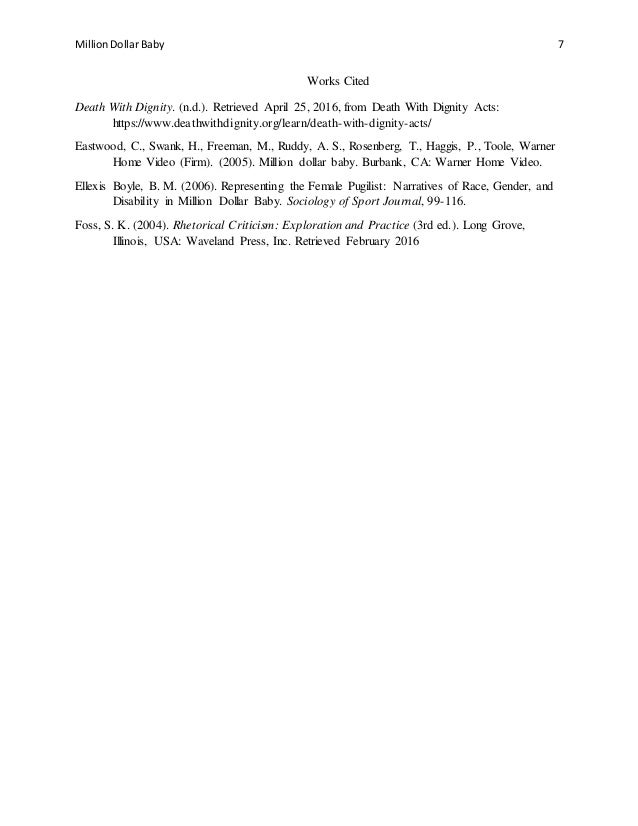 Million Dollar Baby 7

Works Cited

Death With Dignity. (n.d.). Retrieved April 25, 2016, from Death With Dignity Acts: https://www.deathwithdignity.org/learn/death-with-dignity-acts/

Eastwood, C., Swank, H., Freeman, M., Ruddy, A. S., Rosenberg, T., Haggis, P., Toole, Warner Home Video (Firm). (2005). Million dollar baby. Burbank, CA: Warner Home Video.

Ellexis Boyle, B. M. (2006). Representing the Female Pugilist: Narratives of Race, Gender, and Disability in Million Dollar Baby. Sociology of Sport Journal, 99-116.

Foss, S. K. (2004). Rhetorical Criticism: Exploration and Practice (3rd ed.). Long Grove, Illinois, USA: Waveland Press, Inc. Retrieved February 2016